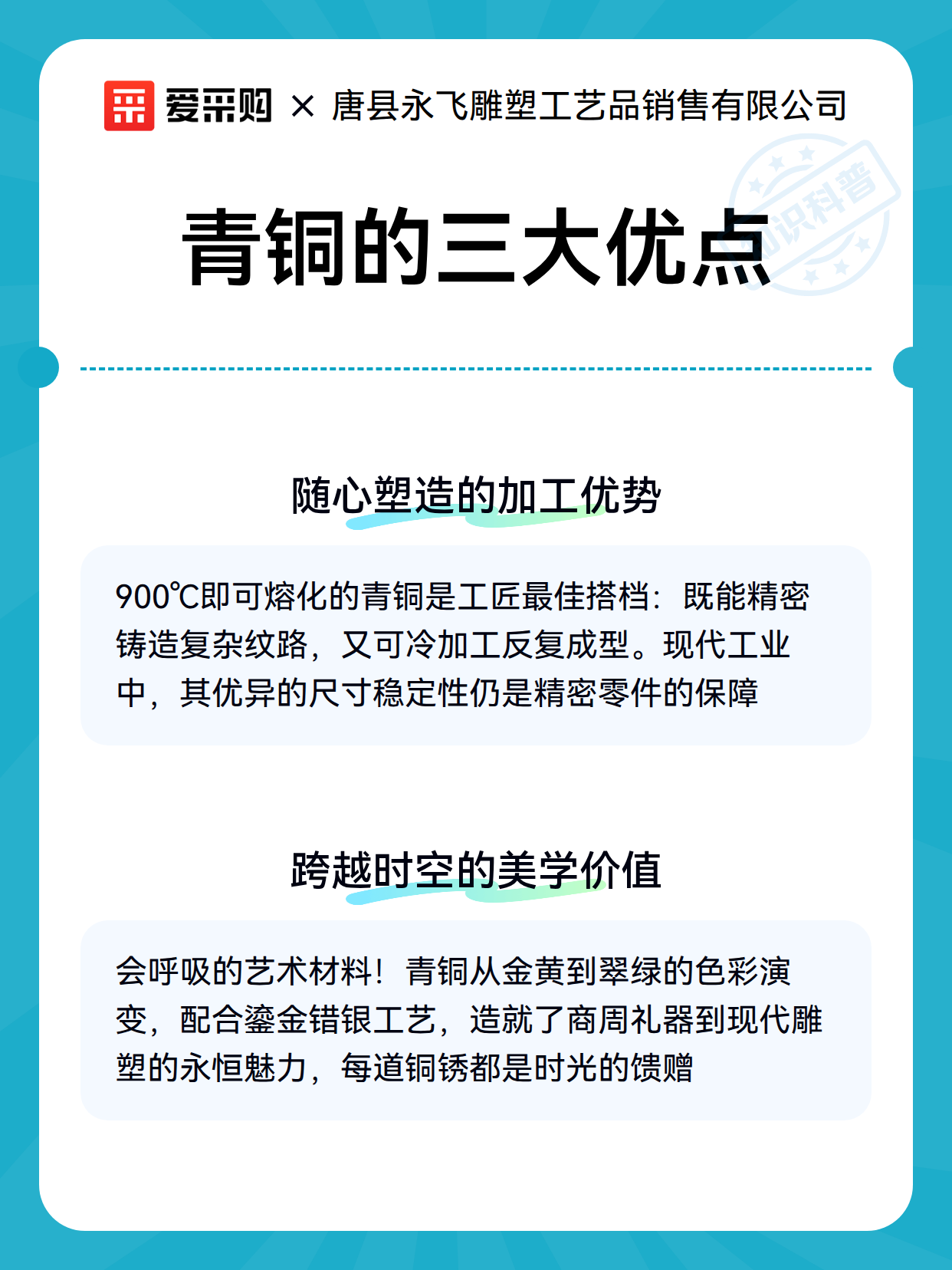 爱采购 × 唐县永飞雕塑工艺品销售有限公司

知识科普

青铜的三大优点

随心塑造的加工优势

900℃即可熔化的青铜是工匠最佳搭档：既能精密铸造复杂纹路，又可冷加工反复成型。现代工业中，其优异的尺寸稳定性仍是精密零件的保障

跨越时空的美学价值

会呼吸的艺术材料！青铜从金黄到翠绿的色彩演变，配合鎏金错银工艺，造就了商周礼器到现代雕塑的永恒魅力，每道铜锈都是时光的馈赠